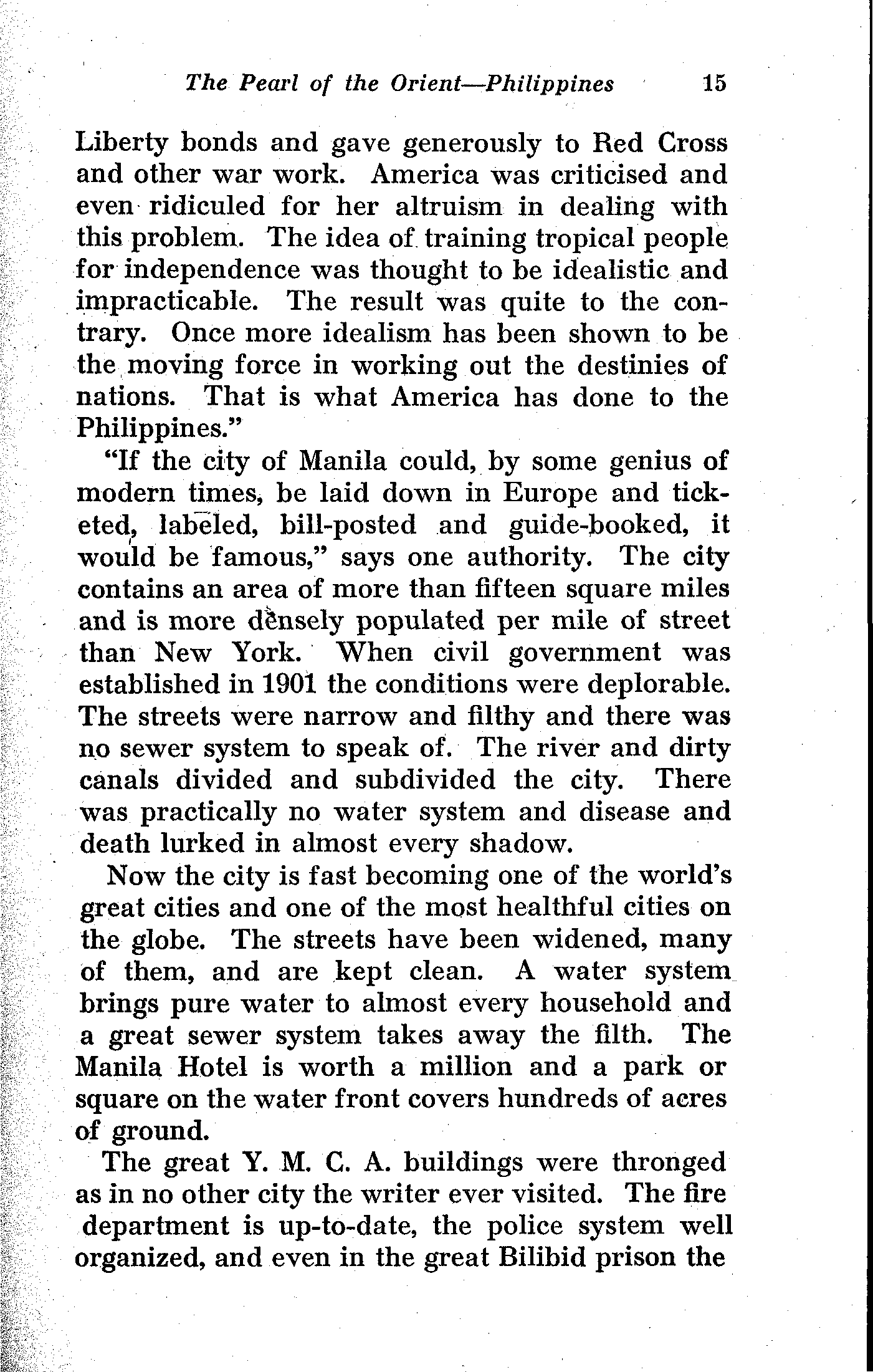 The Pearl of the Orient—Philippines 15

Liberty bonds and gave generously to Red Cross and other war work. America was criticised and even ridiculed for her altruism in dealing with this problem. The idea of training tropical people for independence was thought to be idealistic and impracticable. The result was quite to the contrary. Once more idealism has been shown to be the moving force in working out the destinies of nations. That is what America has done to the Philippines."

"If the city of Manila could, by some genius of modern times, be laid down in Europe and ticketed, labeled, bill-posted and guide-booked, it would be famous," says one authority. The city contains an area of more than fifteen square miles and is more densely populated per mile of street than New York. When civil government was established in 1901 the conditions were deplorable. The streets were narrow and filthy and there was no sewer system to speak of. The river and dirty canals divided and subdivided the city. There was practically no water system and disease and death lurked in almost every shadow.

Now the city is fast becoming one of the world's great cities and one of the most healthful cities on the globe. The streets have been widened, many of them, and are kept clean. A water system brings pure water to almost every household and a great sewer system takes away the filth. The Manila Hotel is worth a million and a park or square on the water front covers hundreds of acres of ground.

The great Y. M. C. A. buildings were thronged as in no other city the writer ever visited. The fire department is up-to-date, the police system well organized, and even in the great Bilibid prison the